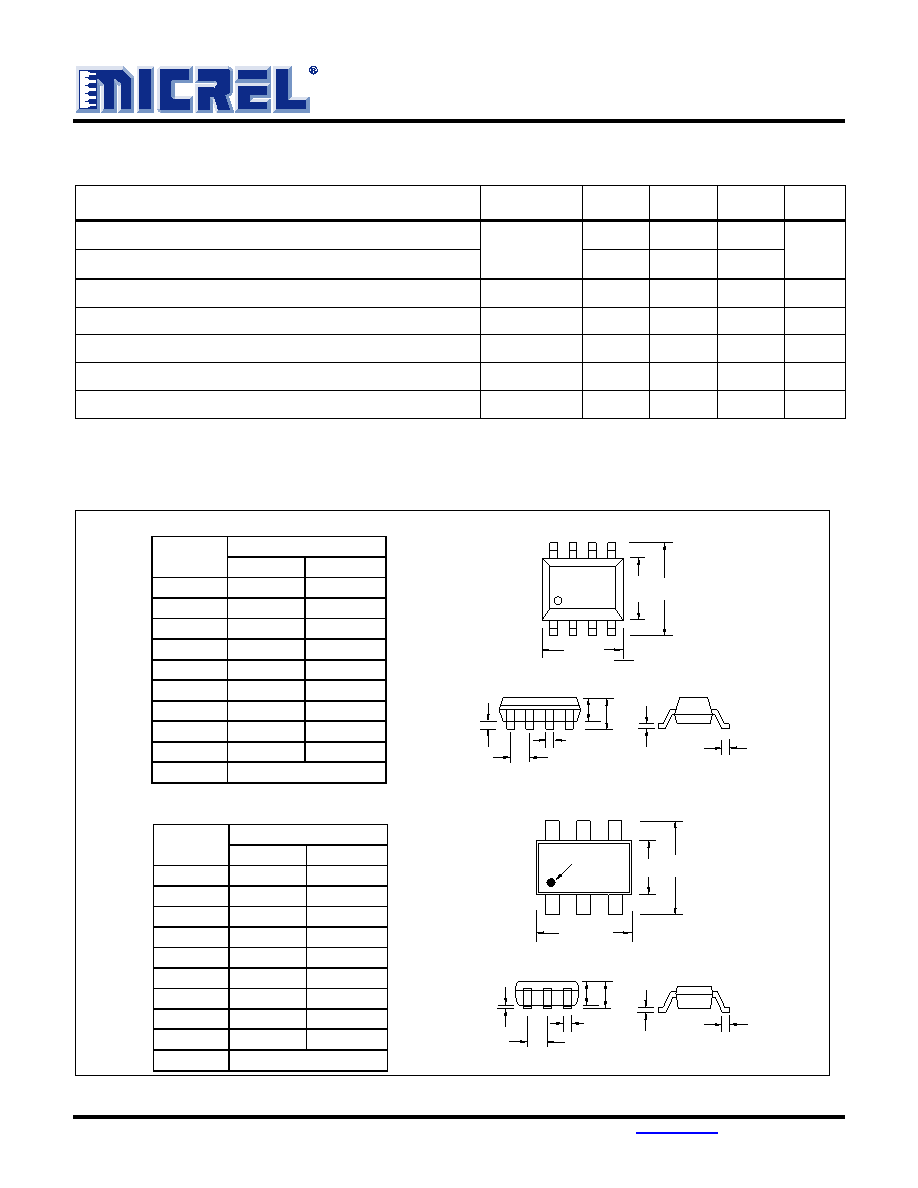 MICREL®